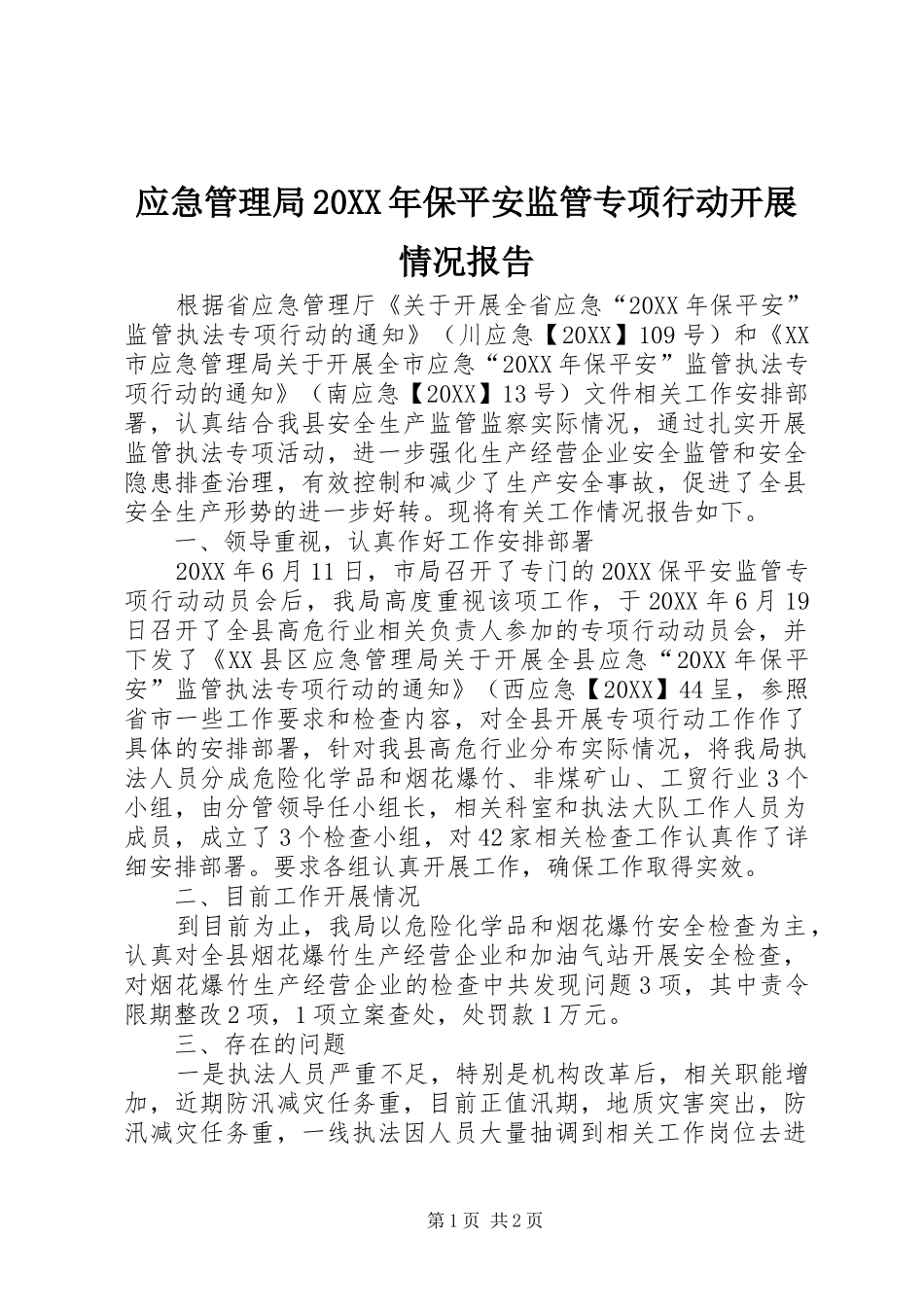 应急管理局20XX年保平安监管专项行动开展情况报告

根据省应急管理厅《关于开展全省应急“20XX年保平安”监管执法专项行动的通知》（川应急【20XX】109号）和《XX市应急管理局关于开展全市应急“20XX年保平安”监管执法专项行动的通知》（南应急【20XX】13号）文件相关工作安排部署，认真结合我县安全生产监管监察实际情况，通过扎实开展监管执法专项活动，进一步强化生产经营企业安全监管和安全隐患排查治理，有效控制和减少了生产安全事故，促进了全县安全生产形势的进一步好转。现将有关工作情况报告如下。

一、领导重视，认真作好工作安排部署

20XX年6月11日，市局召开了专门的20XX保平安监管专项行动动员会后，我局高度重视该项工作，于20XX年6月19日召开了全县高危行业相关负责人参加的专项行动动员会，并下发了《XX县区应急管理局关于开展全县应急“20XX年保平安”监管执法专项行动的通知》（西应急【20XX】44呈，参照省市一些工作要求和检查内容，对全县开展专项行动工作作了具体的安排部署，针对我县高危行业分布实际情况，将我局执法人员分成危险化学品和烟花爆竹、非煤矿山、工贸行业3个小组，由分管领导任小组长，相关科室和执法大队工作人员为成员，成立了3个检查小组，对42家相关检查工作认真作了详细安排部署。要求各组认真开展工作，确保工作取得实效。

二、目前工作开展情况

到目前为止，我局以危险化学品和烟花爆竹安全检查为主，认真对全县烟花爆竹生产经营企业和加油气站开展安全检查，对烟花爆竹生产经营企业的检查中共发现问题3项，其中责令限期整改2项，1项立案查处，处罚款1万元。

三、存在的问题

一是执法人员严重不足，特别是机构改革后，相关职能增加，近期防汛减灾任务重，目前正值汛期，地质灾害突出，防汛减灾任务重，一线执法因人员大量抽调到相关工作岗位去进

第1页 共2页